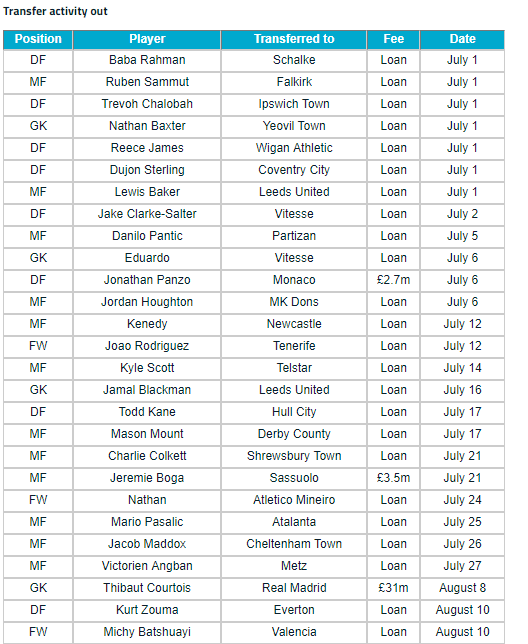 Transfer activity out

| Position | Player | Transferred to | Fee | Date |
|---|---|---|---|---|
| DF | Baba Rahman | Schalke | Loan | July 1 |
| MF | Ruben Sammut | Falkirk | Loan | July 1 |
| DF | Trevoh Chalobah | Ipswich Town | Loan | July 1 |
| GK | Nathan Baxter | Yeovil Town | Loan | July 1 |
| DF | Reece James | Wigan Athletic | Loan | July 1 |
| DF | Dujon Sterling | Coventry City | Loan | July 1 |
| MF | Lewis Baker | Leeds United | Loan | July 1 |
| DF | Jake Clarke-Salter | Vitesse | Loan | July 2 |
| MF | Danilo Pantic | Partizan | Loan | July 5 |
| GK | Eduardo | Vitesse | Loan | July 6 |
| DF | Jonathan Panzo | Monaco | £2.7m | July 6 |
| MF | Jordan Houghton | MK Dons | Loan | July 6 |
| MF | Kenedy | Newcastle | Loan | July 12 |
| FW | Joao Rodriguez | Tenerife | Loan | July 12 |
| MF | Kyle Scott | Telstar | Loan | July 14 |
| GK | Jamal Blackman | Leeds United | Loan | July 16 |
| DF | Todd Kane | Hull City | Loan | July 17 |
| MF | Mason Mount | Derby County | Loan | July 17 |
| MF | Charlie Colkett | Shrewsbury Town | Loan | July 21 |
| MF | Jeremie Boga | Sassuolo | £3.5m | July 21 |
| FW | Nathan | Atletico Mineiro | Loan | July 24 |
| MF | Mario Pasalic | Atalanta | Loan | July 25 |
| MF | Jacob Maddox | Cheltenham Town | Loan | July 26 |
| MF | Victorien Angban | Metz | Loan | July 27 |
| GK | Thibaut Courtois | Real Madrid | £31m | August 8 |
| DF | Kurt Zouma | Everton | Loan | August 10 |
| FW | Michy Batshuayi | Valencia | Loan | August 10 |